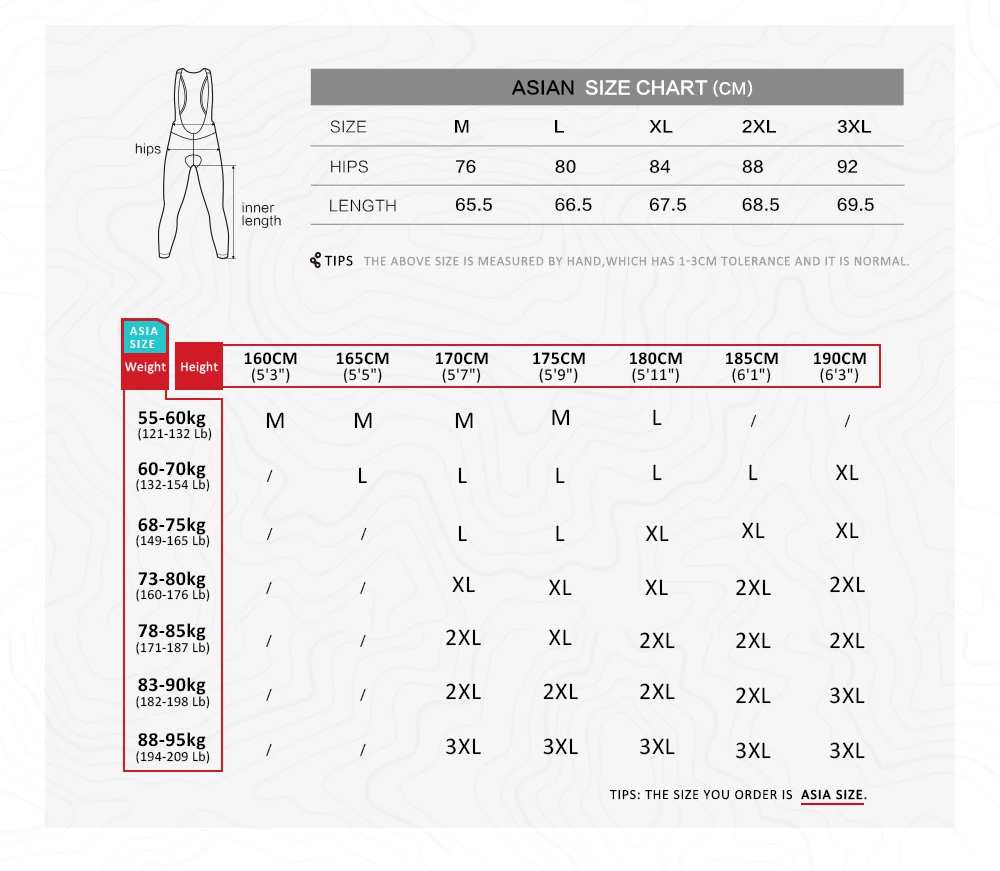 hips

inner length

ASIAN SIZE CHART (CM)

| SIZE | M | L | XL | 2XL | 3XL |
|---|---|---|---|---|---|
| HIPS | 76 | 80 | 84 | 88 | 92 |
| LENGTH | 65.5 | 66.5 | 67.5 | 68.5 | 69.5 |

TIPS THE ABOVE SIZE IS MEASURED BY HAND,WHICH HAS 1-3CM TOLERANCE AND IT IS NORMAL.

ASIA SIZE

| Weight \ Height | 160CM (5'3") | 165CM (5'5") | 170CM (5'7") | 175CM (5'9") | 180CM (5'11") | 185CM (6'1") | 190CM (6'3") |
|---|---|---|---|---|---|---|---|
| 55-60kg (121-132 Lb) | M | M | M | M | L | / | / |
| 60-70kg (132-154 Lb) | / | L | L | L | L | L | XL |
| 68-75kg (149-165 Lb) | / | / | L | L | XL | XL | XL |
| 73-80kg (160-176 Lb) | / | / | XL | XL | XL | 2XL | 2XL |
| 78-85kg (171-187 Lb) | / | / | 2XL | XL | 2XL | 2XL | 2XL |
| 83-90kg (182-198 Lb) | / | / | 2XL | 2XL | 2XL | 2XL | 3XL |
| 88-95kg (194-209 Lb) | / | / | 3XL | 3XL | 3XL | 3XL | 3XL |

TIPS: THE SIZE YOU ORDER IS ASIA SIZE.